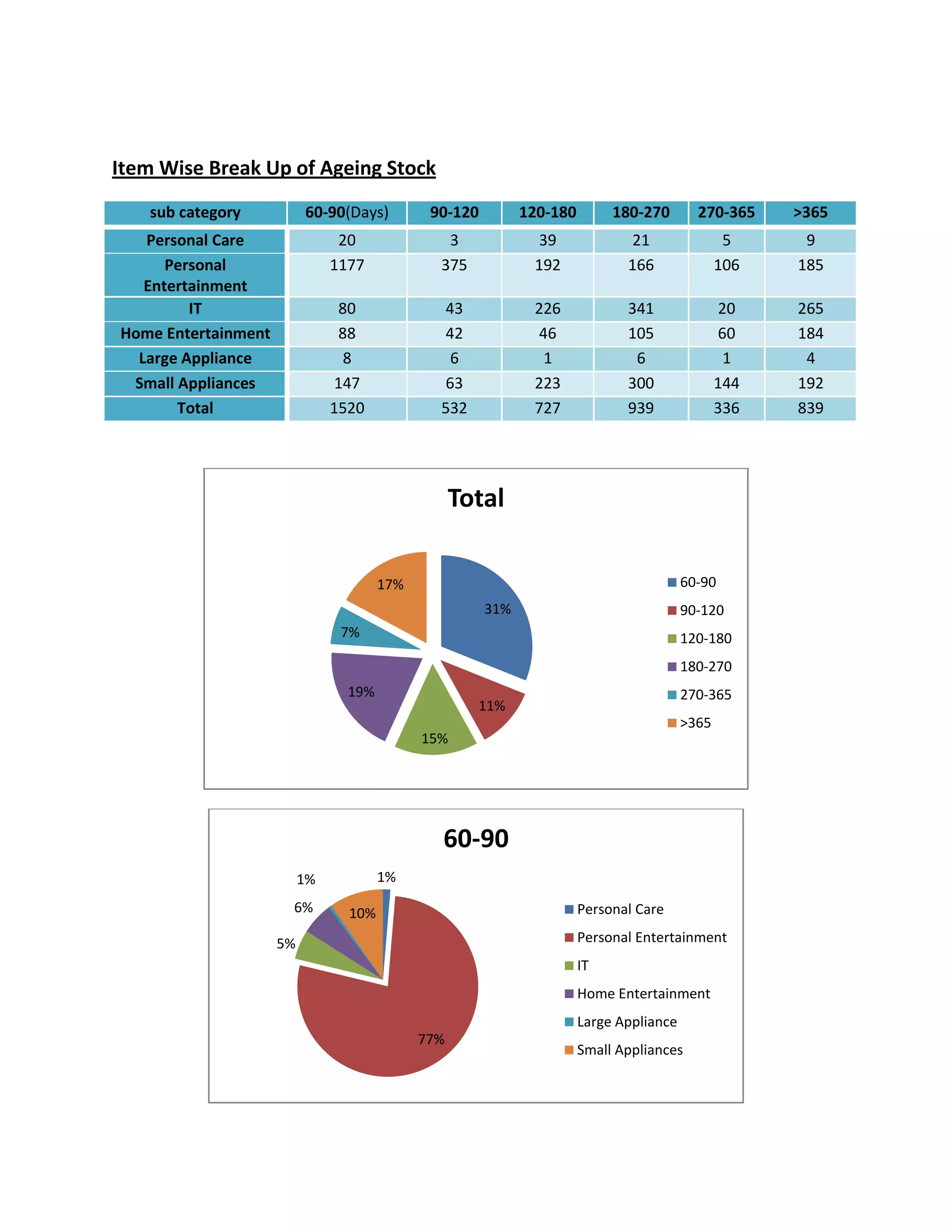 Item Wise Break Up of Ageing Stock

| sub category | 60-90(Days) | 90-120 | 120-180 | 180-270 | 270-365 | >365 |
|---|---|---|---|---|---|---|
| Personal Care | 20 | 3 | 39 | 21 | 5 | 9 |
| Personal Entertainment | 1177 | 375 | 192 | 166 | 106 | 185 |
| IT | 80 | 43 | 226 | 341 | 20 | 265 |
| Home Entertainment | 88 | 42 | 46 | 105 | 60 | 184 |
| Large Appliance | 8 | 6 | 1 | 6 | 1 | 4 |
| Small Appliances | 147 | 63 | 223 | 300 | 144 | 192 |
| Total | 1520 | 532 | 727 | 939 | 336 | 839 |

Total

31%
11%
15%
19%
7%
17%

60-90
90-120
120-180
180-270
270-365
>365

60-90

1%
77%
5%
6%
1%
10%

Personal Care
Personal Entertainment
IT
Home Entertainment
Large Appliance
Small Appliances